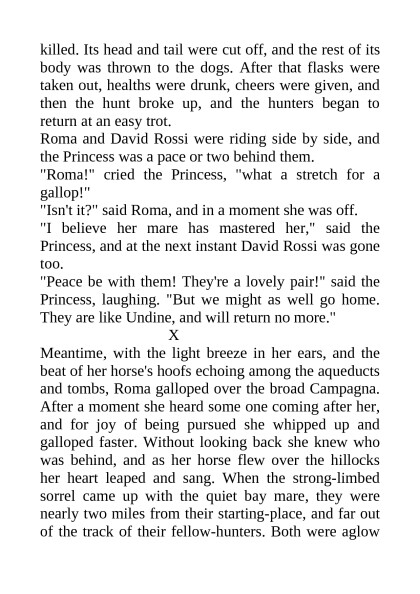 killed. Its head and tail were cut off, and the rest of its body was thrown to the dogs. After that flasks were taken out, healths were drunk, cheers were given, and then the hunt broke up, and the hunters began to return at an easy trot.

Roma and David Rossi were riding side by side, and the Princess was a pace or two behind them.

"Roma!" cried the Princess, "what a stretch for a gallop!"

"Isn't it?" said Roma, and in a moment she was off.

"I believe her mare has mastered her," said the Princess, and at the next instant David Rossi was gone too.

"Peace be with them! They're a lovely pair!" said the Princess, laughing. "But we might as well go home. They are like Undine, and will return no more."

X

Meantime, with the light breeze in her ears, and the beat of her horse's hoofs echoing among the aqueducts and tombs, Roma galloped over the broad Campagna. After a moment she heard some one coming after her, and for joy of being pursued she whipped up and galloped faster. Without looking back she knew who was behind, and as her horse flew over the hillocks her heart leaped and sang. When the strong-limbed sorrel came up with the quiet bay mare, they were nearly two miles from their starting-place, and far out of the track of their fellow-hunters. Both were aglow